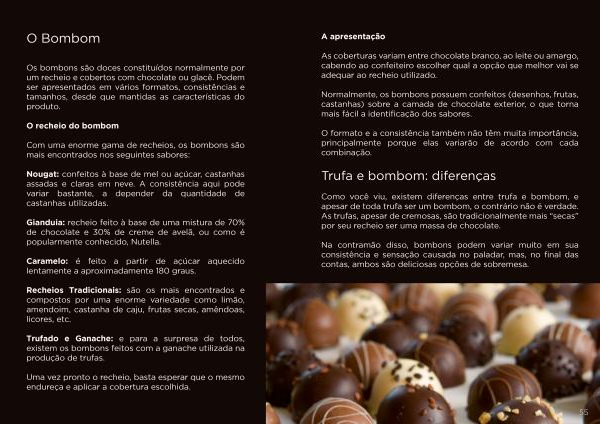 O Bombom

Os bombons são doces constituídos normalmente por um recheio e cobertos com chocolate ou glacê. Podem ser apresentados em vários formatos, consistências e tamanhos, desde que mantidas as características do produto.

O recheio do bombom

Com uma enorme gama de recheios, os bombons são mais encontrados nos seguintes sabores:

Nougat: confeitos à base de mel ou açúcar, castanhas assadas e claras em neve. A consistência aqui pode variar bastante, a depender da quantidade de castanhas utilizadas.

Gianduia: recheio feito à base de uma mistura de 70% de chocolate e 30% de creme de avelã, ou como é popularmente conhecido, Nutella.

Caramelo: é feito a partir de açúcar aquecido lentamente a aproximadamente 180 graus.

Recheios Tradicionais: são os mais encontrados e compostos por uma enorme variedade como limão, amendoim, castanha de caju, frutas secas, amêndoas, licores, etc.

Trufado e Ganache: e para a surpresa de todos, existem os bombons feitos com a ganache utilizada na produção de trufas.

Uma vez pronto o recheio, basta esperar que o mesmo endureça e aplicar a cobertura escolhida.

A apresentação

As coberturas variam entre chocolate branco, ao leite ou amargo, cabendo ao confeiteiro escolher qual a opção que melhor vai se adequar ao recheio utilizado.

Normalmente, os bombons possuem confeitos (desenhos, frutas, castanhas) sobre a camada de chocolate exterior, o que torna mais fácil a identificação dos sabores.

O formato e a consistência também não têm muita importância, principalmente porque elas variarão de acordo com cada combinação.

Trufa e bombom: diferenças

Como você viu, existem diferenças entre trufa e bombom, e apesar de toda trufa ser um bombom, o contrário não é verdade. As trufas, apesar de cremosas, são tradicionalmente mais "secas" por seu recheio ser uma massa de chocolate.

Na contramão disso, bombons podem variar muito em sua consistência e sensação causada no paladar, mas, no final das contas, ambos são deliciosas opções de sobremesa.

55